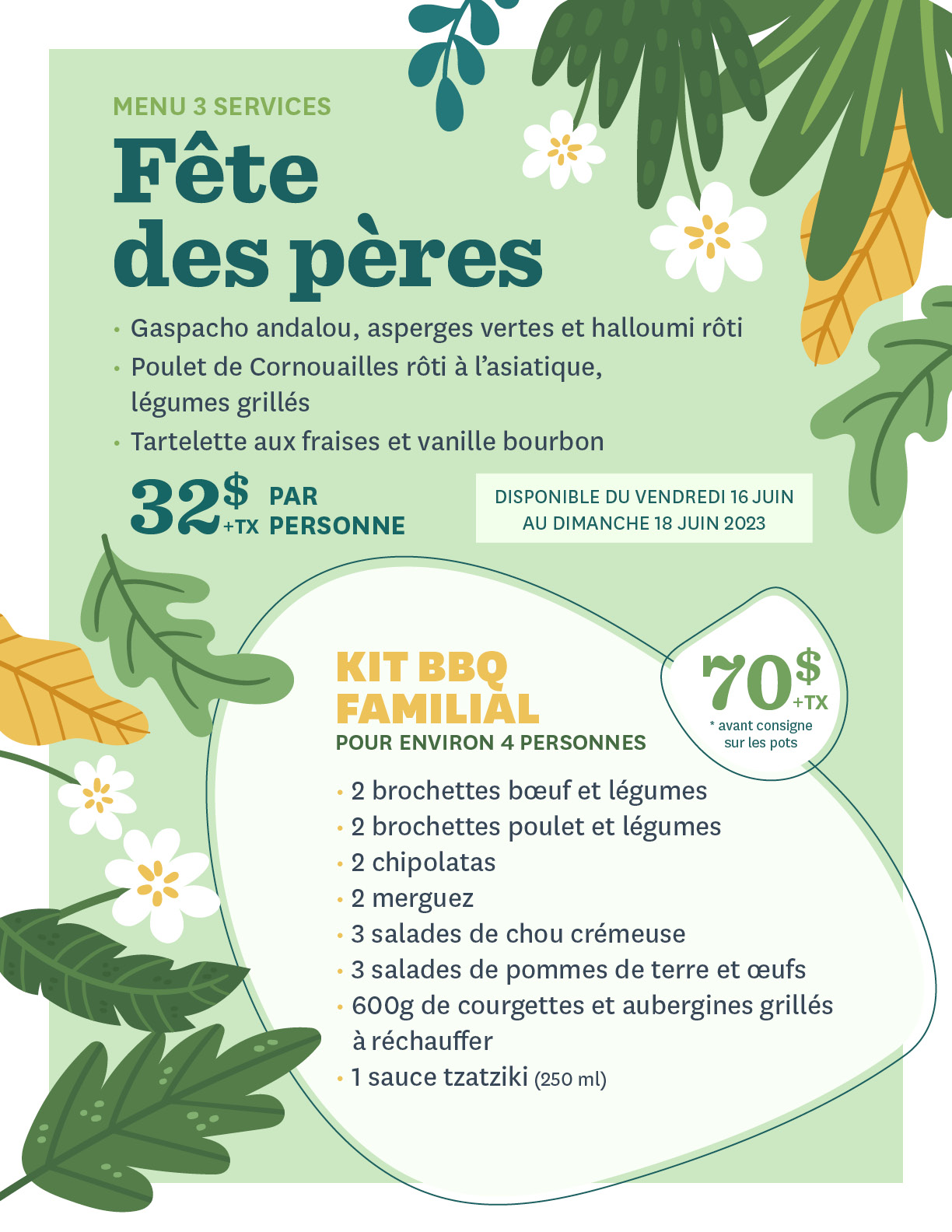 MENU 3 SERVICES

Fête des pères

• Gaspacho andalou, asperges vertes et halloumi rôti
• Poulet de Cornouailles rôti à l'asiatique, légumes grillés
• Tartelette aux fraises et vanille bourbon

32$ +TX PAR PERSONNE

DISPONIBLE DU VENDREDI 16 JUIN AU DIMANCHE 18 JUIN 2023

KIT BBQ FAMILIAL
POUR ENVIRON 4 PERSONNES

70$ +TX
* avant consigne sur les pots

• 2 brochettes bœuf et légumes
• 2 brochettes poulet et légumes
• 2 chipolatas
• 2 merguez
• 3 salades de chou crémeuse
• 3 salades de pommes de terre et œufs
• 600g de courgettes et aubergines grillés à réchauffer
• 1 sauce tzatziki (250 ml)